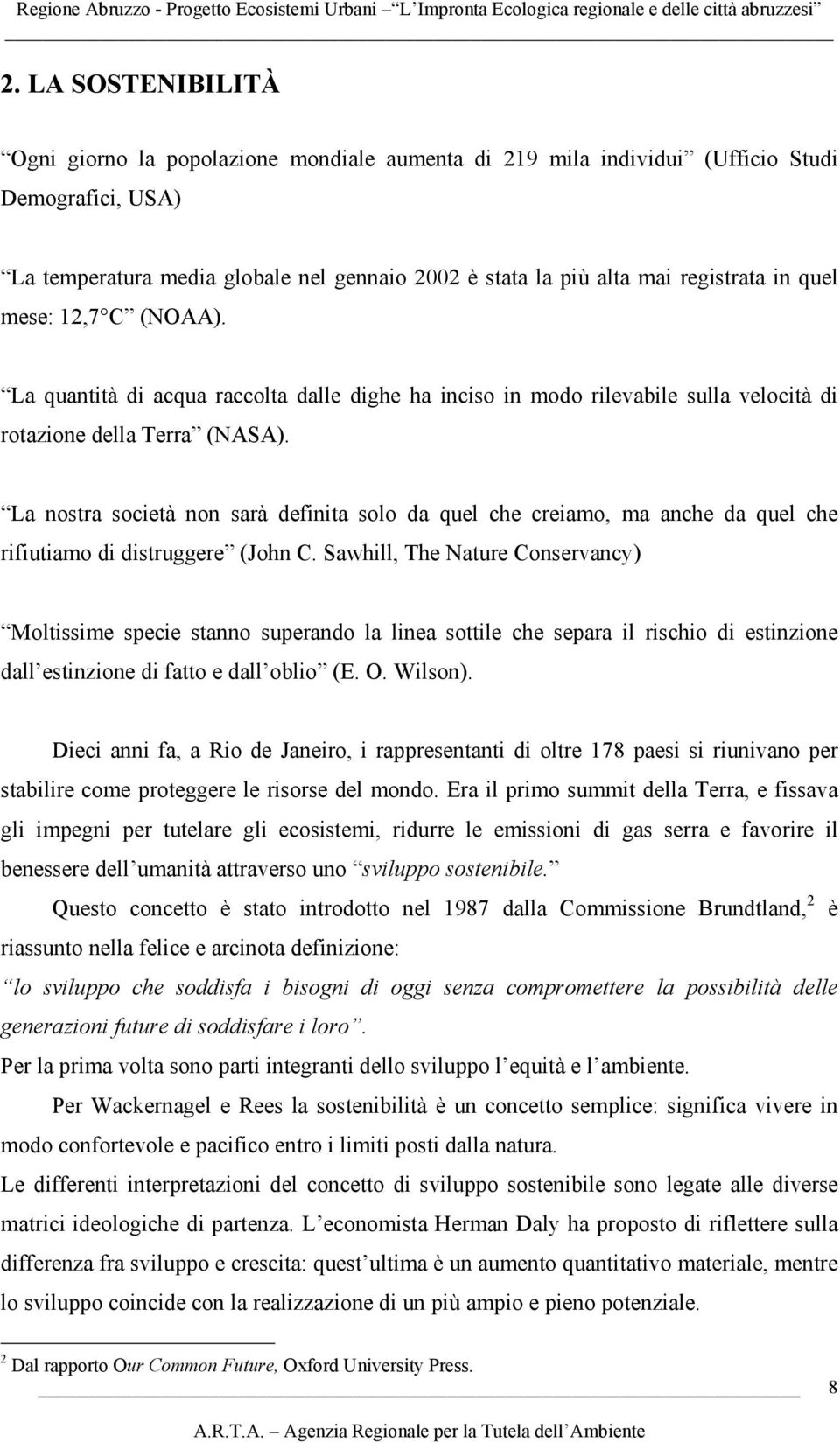 Regione Abruzzo - Progetto Ecosistemi Urbani – "L'Impronta Ecologica regionale e delle città abruzzesi"

2. LA SOSTENIBILITÀ

"Ogni giorno la popolazione mondiale aumenta di 219 mila individui" (Ufficio Studi Demografici, USA)

"La temperatura media globale nel gennaio 2002 è stata la più alta mai registrata in quel mese: 12,7°C" (NOAA).

"La quantità di acqua raccolta dalle dighe ha inciso in modo rilevabile sulla velocità di rotazione della Terra" (NASA).

"La nostra società non sarà definita solo da quel che creiamo, ma anche da quel che rifiutiamo di distruggere" (John C. Sawhill, The Nature Conservancy)

"Moltissime specie stanno superando la linea sottile che separa il rischio di estinzione dall'estinzione di fatto e dall'oblio" (E. O. Wilson).

Dieci anni fa, a Rio de Janeiro, i rappresentanti di oltre 178 paesi si riunivano per stabilire come proteggere le risorse del mondo. Era il primo summit della Terra, e fissava gli impegni per tutelare gli ecosistemi, ridurre le emissioni di gas serra e favorire il benessere dell'umanità attraverso uno "sviluppo sostenibile."

Questo concetto è stato introdotto nel 1987 dalla Commissione Brundtland,$^2$ è riassunto nella felice e arcinota definizione:
"lo sviluppo che soddisfa i bisogni di oggi senza compromettere la possibilità delle generazioni future di soddisfare i loro".
Per la prima volta sono parti integranti dello sviluppo l'equità e l'ambiente.

Per Wackernagel e Rees la sostenibilità è un concetto semplice: significa vivere in modo confortevole e pacifico entro i limiti posti dalla natura.
Le differenti interpretazioni del concetto di sviluppo sostenibile sono legate alle diverse matrici ideologiche di partenza. L'economista Herman Daly ha proposto di riflettere sulla differenza fra sviluppo e crescita: quest'ultima è un aumento quantitativo materiale, mentre lo sviluppo coincide con la realizzazione di un più ampio e pieno potenziale.

$^2$ Dal rapporto Our Common Future, Oxford University Press.

8

A.R.T.A. – Agenzia Regionale per la Tutela dell'Ambiente